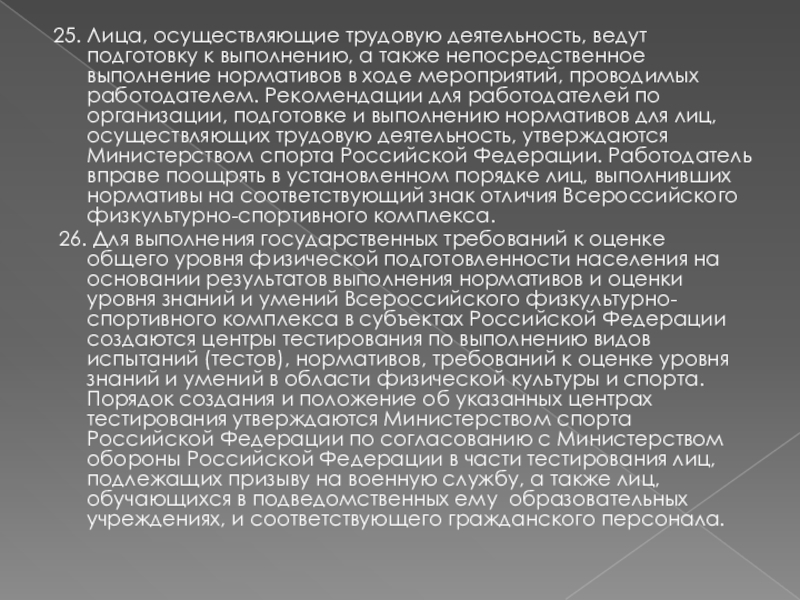 25. Лица, осуществляющие трудовую деятельность, ведут подготовку к выполнению, а также непосредственное выполнение нормативов в ходе мероприятий, проводимых работодателем. Рекомендации для работодателей по организации, подготовке и выполнению нормативов для лиц, осуществляющих трудовую деятельность, утверждаются Министерством спорта Российской Федерации. Работодатель вправе поощрять в установленном порядке лиц, выполнивших нормативы на соответствующий знак отличия Всероссийского физкультурно-спортивного комплекса.

26. Для выполнения государственных требований к оценке общего уровня физической подготовленности населения на основании результатов выполнения нормативов и оценки уровня знаний и умений Всероссийского физкультурно-спортивного комплекса в субъектах Российской Федерации создаются центры тестирования по выполнению видов испытаний (тестов), нормативов, требований к оценке уровня знаний и умений в области физической культуры и спорта. Порядок создания и положение об указанных центрах тестирования утверждаются Министерством спорта Российской Федерации по согласованию с Министерством обороны Российской Федерации в части тестирования лиц, подлежащих призыву на военную службу, а также лиц, обучающихся в подведомственных ему образовательных учреждениях, и соответствующего гражданского персонала.